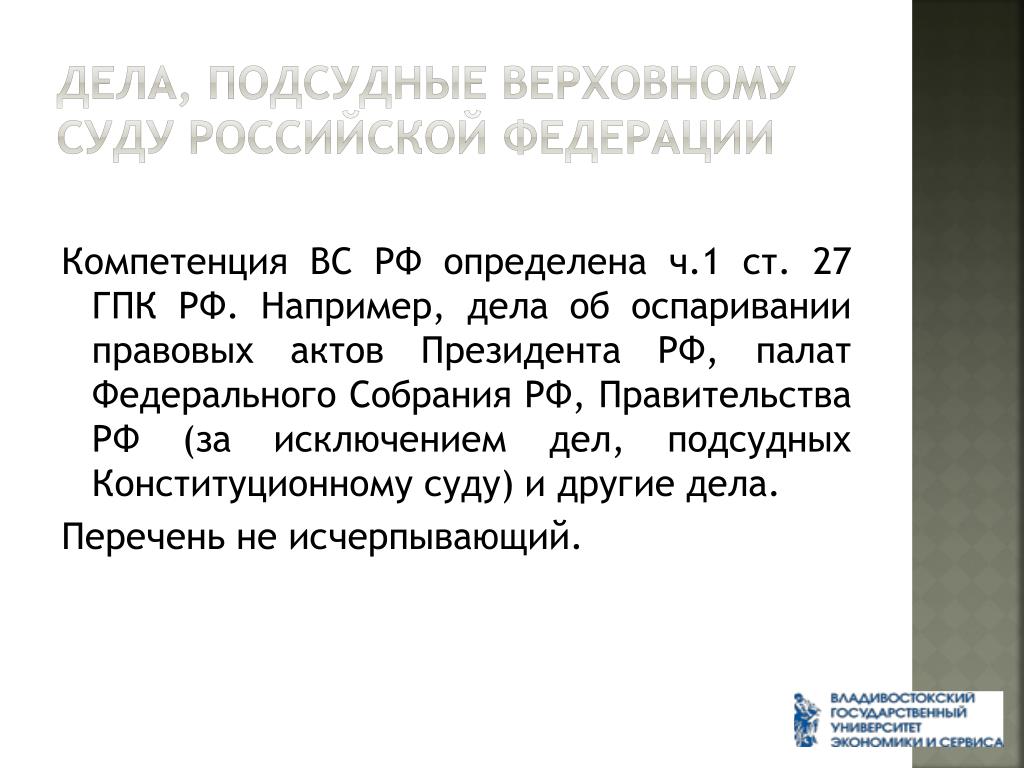 ДЕЛА, ПОДСУДНЫЕ ВЕРХОВНОМУ СУДУ РОССИЙСКОЙ ФЕДЕРАЦИИ

Компетенция ВС РФ определена ч.1 ст. 27 ГПК РФ. Например, дела об оспаривании правовых актов Президента РФ, палат Федерального Собрания РФ, Правительства РФ (за исключением дел, подсудных Конституционному суду) и другие дела.

Перечень не исчерпывающий.

ВЛАДИВОСТОКСКИЙ ГОСУДАРСТВЕННЫЙ УНИВЕРСИТЕТ ЭКОНОМИКИ И СЕРВИСА